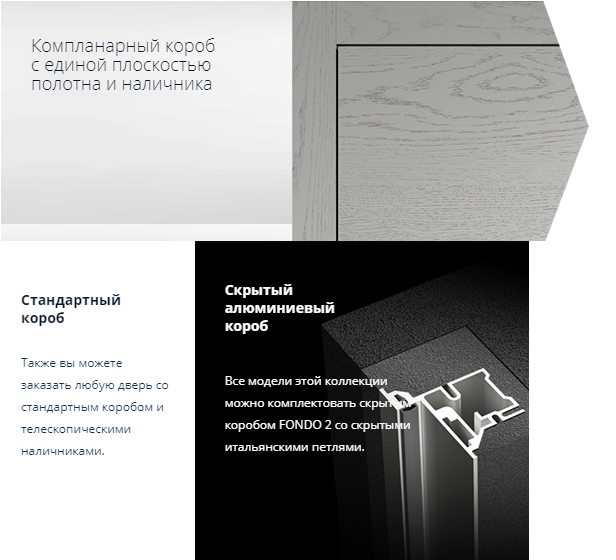 Компланарный короб с единой плоскостью полотна и наличника

Стандартный короб

Также вы можете заказать любую дверь со стандартным коробом и телескопическими наличниками.

Скрытый алюминиевый короб

Все модели этой коллекции можно комплектовать скрытым коробом FONDO 2 со скрытыми итальянскими петлями.